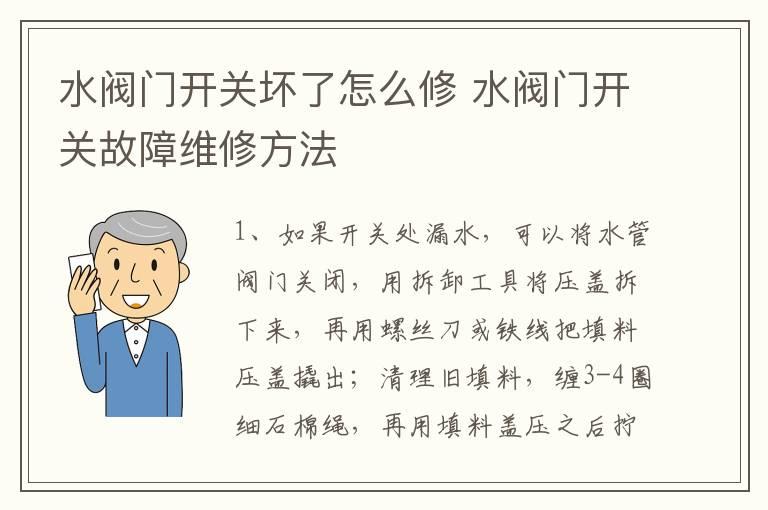 水阀门开关坏了怎么修 水阀门开关故障维修方法

1、如果开关处漏水，可以将水管阀门关闭，用拆卸工具将压盖拆下来，再用螺丝刀或铁线把填料压盖撬出；清理旧填料，缠3-4圈细石棉绳，再用填料盖压之后拧